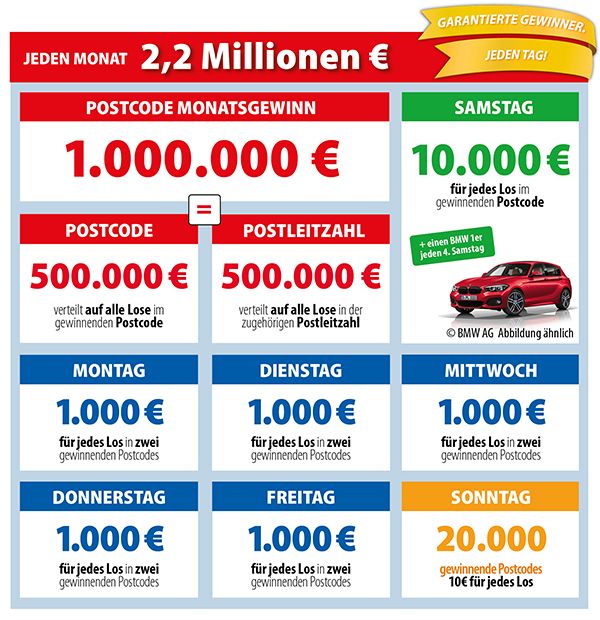 JEDEN MONAT 2,2 Millionen €

GARANTIERTE GEWINNER. JEDEN TAG!

POSTCODE MONATSGEWINN

1.000.000 €

=

POSTCODE

500.000 €

verteilt auf alle Lose im gewinnenden Postcode

POSTLEITZAHL

500.000 €

verteilt auf alle Lose in der zugehörigen Postleitzahl

SAMSTAG

10.000 €

für jedes Los im gewinnenden Postcode

+ einen BMW 1er jeden 4. Samstag

© BMW AG Abbildung ähnlich

MONTAG

1.000 €

für jedes Los in zwei gewinnenden Postcodes

DIENSTAG

1.000 €

für jedes Los in zwei gewinnenden Postcodes

MITTWOCH

1.000 €

für jedes Los in zwei gewinnenden Postcodes

DONNERSTAG

1.000 €

für jedes Los in zwei gewinnenden Postcodes

FREITAG

1.000 €

für jedes Los in zwei gewinnenden Postcodes

SONNTAG

20.000

gewinnende Postcodes
10€ für jedes Los